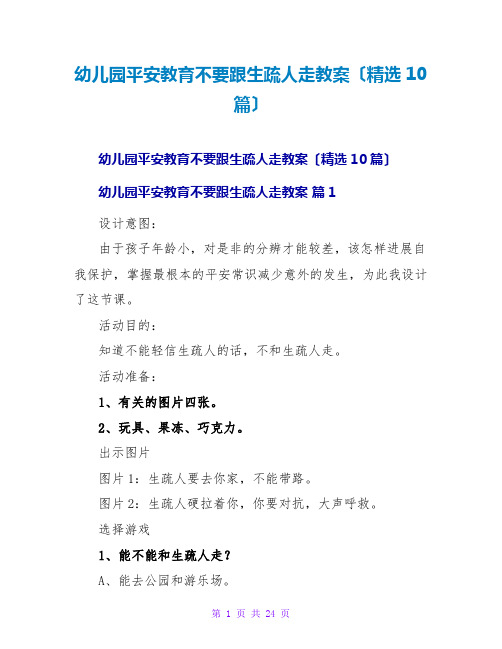 幼儿园平安教育不要跟生疏人走教案〔精选 10 篇〕

幼儿园平安教育不要跟生疏人走教案〔精选 10 篇〕

幼儿园平安教育不要跟生疏人走教案 篇 1

设计意图：

由于孩子年龄小，对是非的分辨才能较差，该怎样进展自我保护，掌握最根本的平安常识减少意外的发生，为此我设计了这节课。

活动目的：

知道不能轻信生疏人的话，不和生疏人走。

活动准备：

1、有关的图片四张。

2、玩具、果冻、巧克力。

出示图片

图片 1：生疏人要去你家，不能带路。

图片 2：生疏人硬拉着你，你要对抗，大声呼救。

选择游戏

1、能不能和生疏人走？

A、能去公园和游乐场。

第 1 页 共 24 页